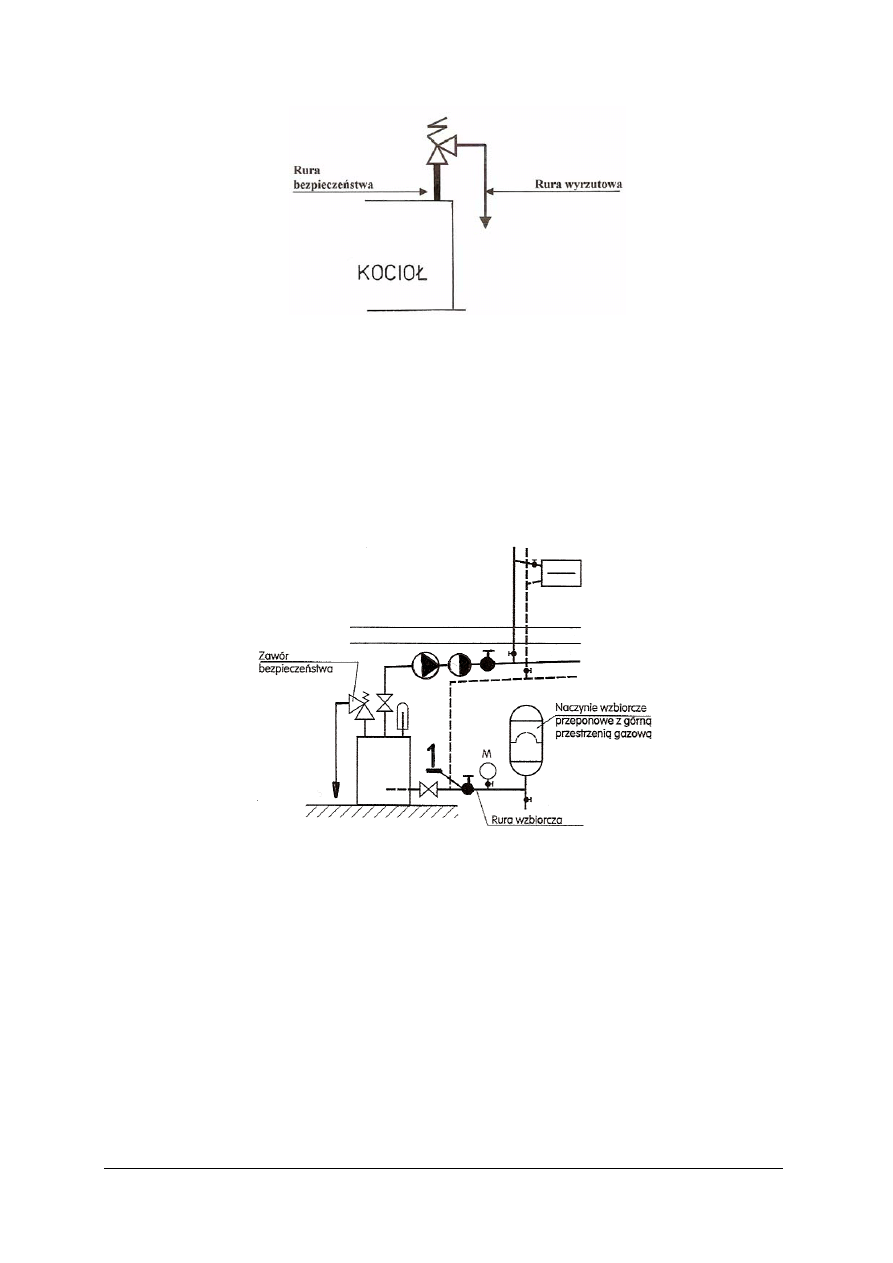 Rura bezpieczeństwa

Rura wyrzutowa

KOCIOŁ

Zawór bezpieczeństwa

Naczynie wzbiorcze przeponowe z górną przestrzenią gazową

1

M

Rura wzbiorcza